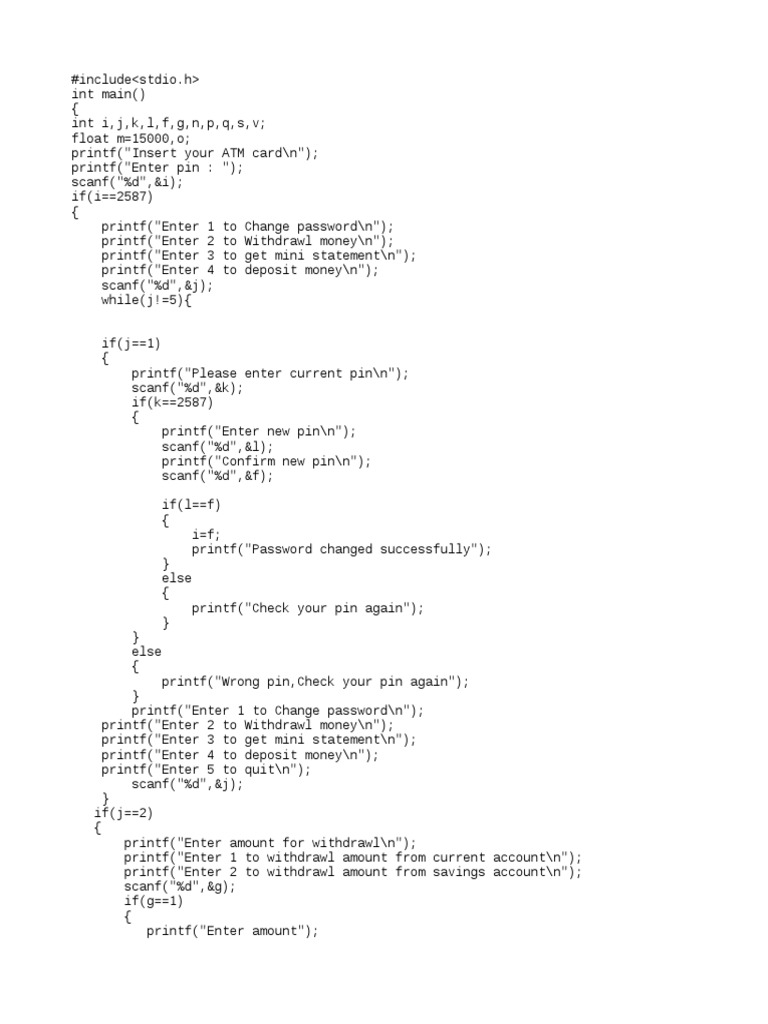 #include<stdio.h>
int main()
{
int i,j,k,l,f,g,n,p,q,s,v;
float m=15000,o;
printf("Insert your ATM card\n");
printf("Enter pin : ");
scanf("%d",&i);
if(i==2587)
{
    printf("Enter 1 to Change password\n");
    printf("Enter 2 to Withdrawl money\n");
    printf("Enter 3 to get mini statement\n");
    printf("Enter 4 to deposit money\n");
    scanf("%d",&j);
    while(j!=5){

    if(j==1)
    {
        printf("Please enter current pin\n");
        scanf("%d",&k);
        if(k==2587)
        {
            printf("Enter new pin\n");
            scanf("%d",&l);
            printf("Confirm new pin\n");
            scanf("%d",&f);

            if(l==f)
            {
                i=f;
                printf("Password changed successfully");
            }
            else
            {
                printf("Check your pin again");
            }
        }
        else
        {
            printf("Wrong pin,Check your pin again");
        }
        printf("Enter 1 to Change password\n");
    printf("Enter 2 to Withdrawl money\n");
    printf("Enter 3 to get mini statement\n");
    printf("Enter 4 to deposit money\n");
    printf("Enter 5 to quit\n");
        scanf("%d",&j);
    }
   if(j==2)
   {
       printf("Enter amount for withdrawl\n");
       printf("Enter 1 to withdrawl amount from current account\n");
       printf("Enter 2 to withdrawl amount from savings account\n");
       scanf("%d",&g);
       if(g==1)
       {
          printf("Enter amount");